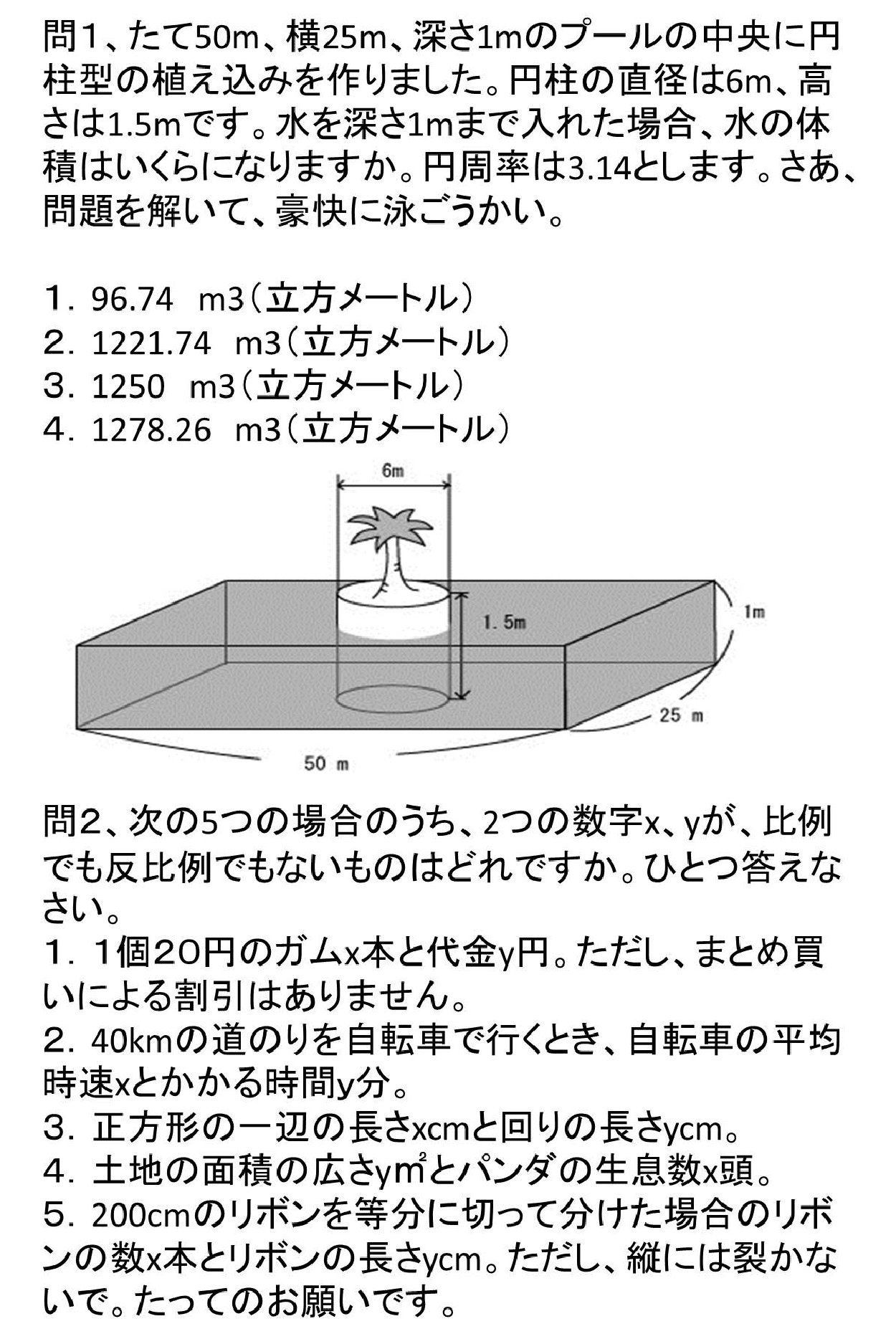 問1、たて50m、横25m、深さ1mのプールの中央に円柱型の植え込みを作りました。円柱の直径は6m、高さは1.5mです。水を深さ1mまで入れた場合、水の体積はいくらになりますか。円周率は3.14とします。さあ、問題を解いて、豪快に泳ごうかい。

1．96.74　m3（立方メートル）
2．1221.74　m3（立方メートル）
3．1250　m3（立方メートル）
4．1278.26　m3（立方メートル）

6m
1.5m
1m
25 m
50 m

問2、次の5つの場合のうち、2つの数字x、yが、比例でも反比例でもないものはどれですか。ひとつ答えなさい。
1．1個20円のガムx本と代金y円。ただし、まとめ買いによる割引はありません。
2．40kmの道のりを自転車で行くとき、自転車の平均時速xとかかる時間y分。
3．正方形の一辺の長さxcmと回りの長さycm。
4．土地の面積の広さy㎡とパンダの生息数x頭。
5．200cmのリボンを等分に切って分けた場合のリボンの数x本とリボンの長さycm。ただし、縦には裂かないで。たってのお願いです。